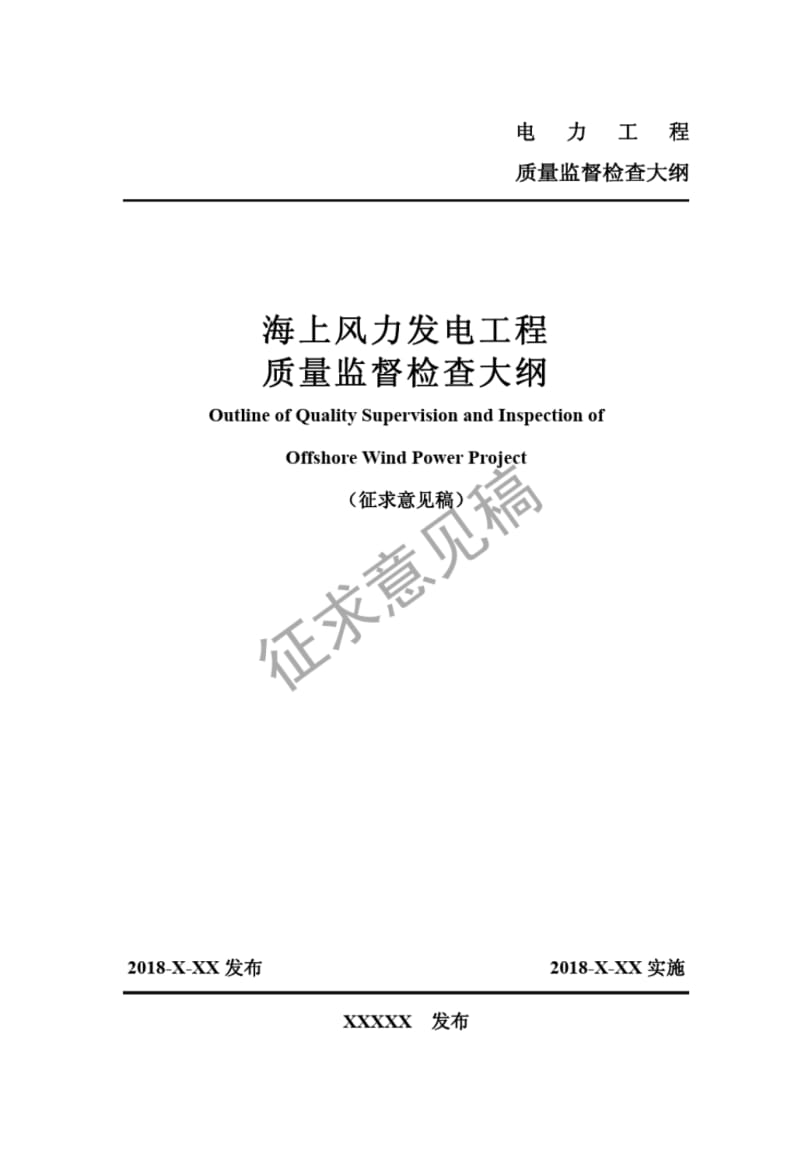 电 力 工 程

质量监督检查大纲

海上风力发电工程
质量监督检查大纲

Outline of Quality Supervision and Inspection of Offshore Wind Power Project

（征求意见稿）

征求意见稿

2018-X-XX 发布

2018-X-XX 实施

XXXXX 发布